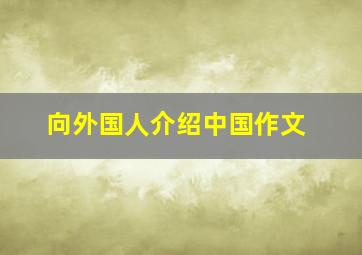 向外国人介绍中国作文